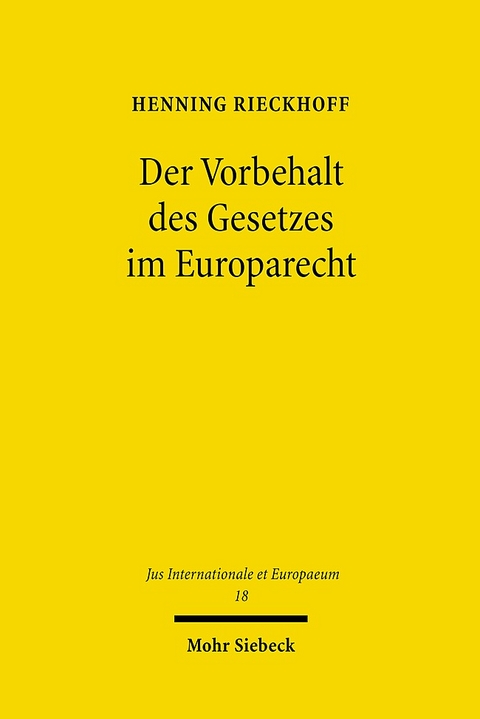 HENNING RIECKHOFF

Der Vorbehalt des Gesetzes im Europarecht

Jus Internationale et Europaeum
18

Mohr Siebeck